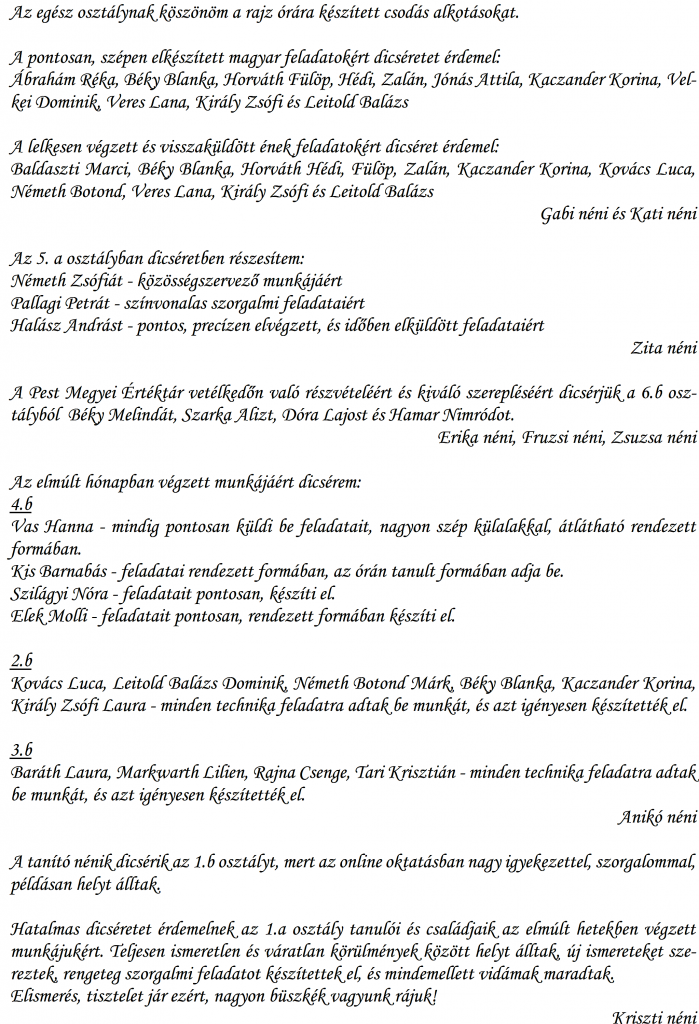 Az egész osztálynak köszönöm a rajz órára készített csodás alkotásokat.

A pontosan, szépen elkészített magyar feladatokért dicséretet érdemel:
Ábrahám Réka, Béky Blanka, Horváth Fülöp, Hédi, Zalán, Jónás Attila, Kaczander Korina, Velkei Dominik, Veres Lana, Király Zsófi és Leitold Balázs

A lelkesen végzett és visszaküldött ének feladatokért dicséret érdemel:
Baldaszti Marci, Béky Blanka, Horváth Hédi, Fülöp, Zalán, Kaczander Korina, Kovács Luca, Németh Botond, Veres Lana, Király Zsófi és Leitold Balázs

Gabi néni és Kati néni

Az 5. a osztályban dicséretben részesítem:
Németh Zsófiát - közösségszervező munkájáért
Pallagi Petrát - színvonalas szorgalmi feladataiért
Halász Andrást - pontos, precízen elvégzett, és időben elküldött feladataiért

Zita néni

A Pest Megyei Értéktár vetélkedőn való részvételéért és kiváló szerepléséért dicsérjük a 6.b osztályból Béky Melindát, Szarka Alizt, Dóra Lajost és Hamar Nimródot.

Erika néni, Fruzsi néni, Zsuzsa néni

Az elmúlt hónapban végzett munkájáért dicsérem:
4.b
Vas Hanna - mindig pontosan küldi be feladatait, nagyon szép külalakkal, átlátható rendezett formában.
Kis Barnabás - feladatai rendezett formában, az órán tanult formában adja be.
Szilágyi Nóra - feladatait pontosan, készíti el.
Elek Molli - feladatait pontosan, rendezett formában készíti el.

2.b
Kovács Luca, Leitold Balázs Dominik, Németh Botond Márk, Béky Blanka, Kaczander Korina, Király Zsófi Laura - minden technika feladatra adtak be munkát, és azt igényesen készítették el.

3.b
Baráth Laura, Markwarth Lilien, Rajna Csenge, Tari Krisztián - minden technika feladatra adtak be munkát, és azt igényesen készítették el.

Anikó néni

A tanító nénik dicsérik az 1.b osztályt, mert az online oktatásban nagy igyekezettel, szorgalommal, példásan helyt álltak.

Hatalmas dicséretet érdemelnek az 1.a osztály tanulói és családjaik az elmúlt hetekben végzett munkájukért. Teljesen ismeretlen és váratlan körülmények között helyt álltak, új ismereteket szereztek, rengeteg szorgalmi feladatot készítettek el, és mindemellett vidámak maradtak.
Elismerés, tisztelet jár ezért, nagyon büszkék vagyunk rájuk!

Kriszti néni